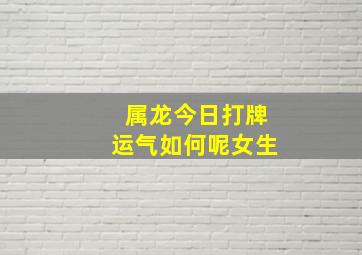 属龙今日打牌
运气如何呢女生